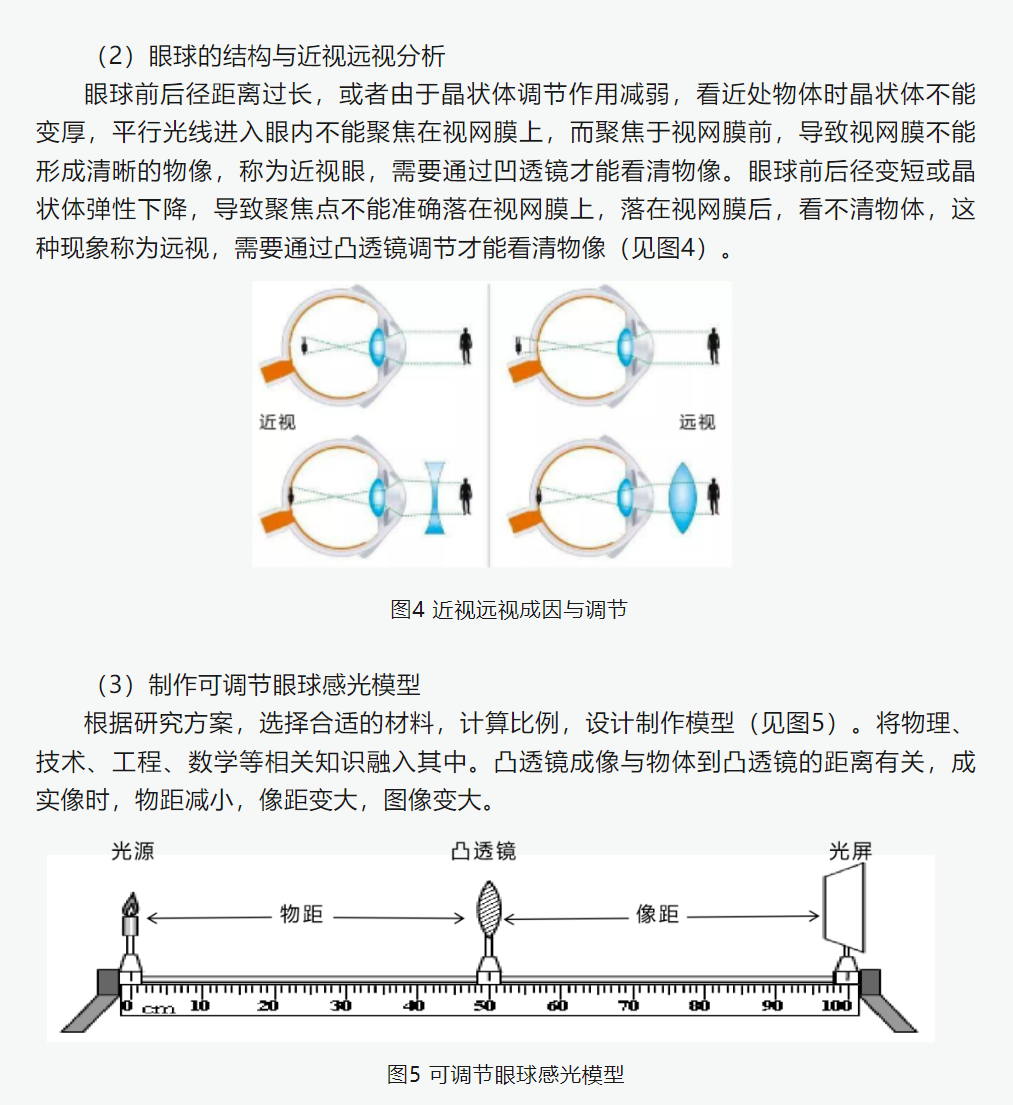 （2）眼球的结构与近视远视分析

眼球前后径距离过长，或者由于晶状体调节作用减弱，看近处物体时晶状体不能变厚，平行光线进入眼内不能聚焦在视网膜上，而聚焦于视网膜前，导致视网膜不能形成清晰的物像，称为近视眼，需要通过凹透镜才能看清物像。眼球前后径变短或晶状体弹性下降，导致聚焦点不能准确落在视网膜上，落在视网膜后，看不清物体，这种现象称为远视，需要通过凸透镜调节才能看清物像（见图4）。

近视

远视

图4 近视远视成因与调节

（3）制作可调节眼球感光模型

根据研究方案，选择合适的材料，计算比例，设计制作模型（见图5）。将物理、技术、工程、数学等相关知识融入其中。凸透镜成像与物体到凸透镜的距离有关，成实像时，物距减小，像距变大，图像变大。

光源 凸透镜 光屏

物距 像距

0 cm 10 20 30 40 50 60 70 80 90 100

图5 可调节眼球感光模型